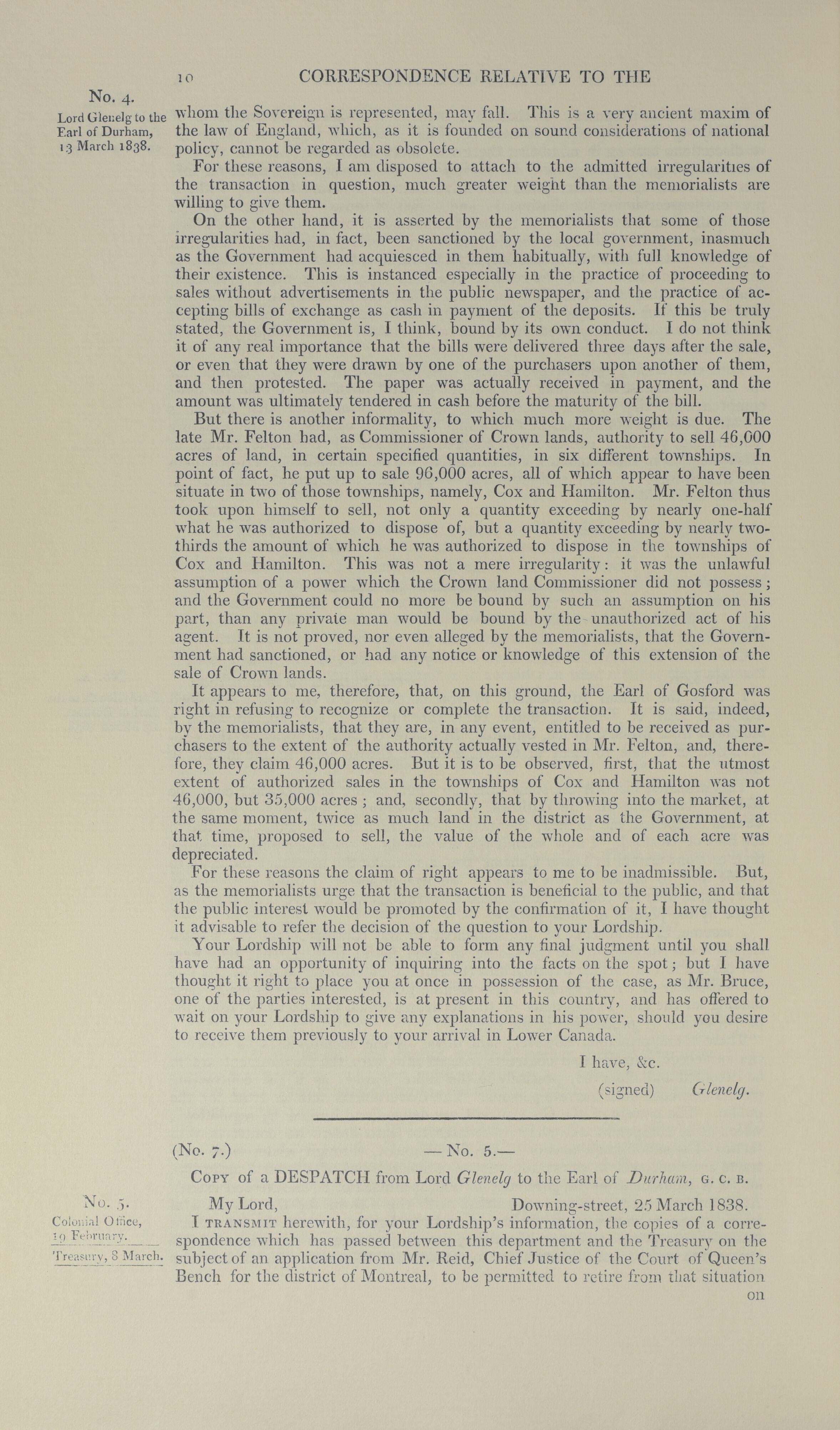 10 CORRESPONDENCE RELATIVE TO THE

No. 4.
Lord Glenelg to the Earl of Durham, 13 March 1838.

whom the Sovereign is represented, may fall. This is a very ancient maxim of the law of England, which, as it is founded on sound considerations of national policy, cannot be regarded as obsolete.

For these reasons, I am disposed to attach to the admitted irregularities of the transaction in question, much greater weight than the memorialists are willing to give them.

On the other hand, it is asserted by the memorialists that some of those irregularities had, in fact, been sanctioned by the local government, inasmuch as the Government had acquiesced in them habitually, with full knowledge of their existence. This is instanced especially in the practice of proceeding to sales without advertisements in the public newspaper, and the practice of accepting bills of exchange as cash in payment of the deposits. If this be truly stated, the Government is, I think, bound by its own conduct. I do not think it of any real importance that the bills were delivered three days after the sale, or even that they were drawn by one of the purchasers upon another of them, and then protested. The paper was actually received in payment, and the amount was ultimately tendered in cash before the maturity of the bill.

But there is another informality, to which much more weight is due. The late Mr. Felton had, as Commissioner of Crown lands, authority to sell 46,000 acres of land, in certain specified quantities, in six different townships. In point of fact, he put up to sale 96,000 acres, all of which appear to have been situate in two of those townships, namely, Cox and Hamilton. Mr. Felton thus took upon himself to sell, not only a quantity exceeding by nearly one-half what he was authorized to dispose of, but a quantity exceeding by nearly two-thirds the amount of which he was authorized to dispose in the townships of Cox and Hamilton. This was not a mere irregularity: it was the unlawful assumption of a power which the Crown land Commissioner did not possess; and the Government could no more be bound by such an assumption on his part, than any private man would be bound by the unauthorized act of his agent. It is not proved, nor even alleged by the memorialists, that the Government had sanctioned, or had any notice or knowledge of this extension of the sale of Crown lands.

It appears to me, therefore, that, on this ground, the Earl of Gosford was right in refusing to recognize or complete the transaction. It is said, indeed, by the memorialists, that they are, in any event, entitled to be received as purchasers to the extent of the authority actually vested in Mr. Felton, and, therefore, they claim 46,000 acres. But it is to be observed, first, that the utmost extent of authorized sales in the townships of Cox and Hamilton was not 46,000, but 35,000 acres; and, secondly, that by throwing into the market, at the same moment, twice as much land in the district as the Government, at that time, proposed to sell, the value of the whole and of each acre was depreciated.

For these reasons the claim of right appears to me to be inadmissible. But, as the memorialists urge that the transaction is beneficial to the public, and that the public interest would be promoted by the confirmation of it, I have thought it advisable to refer the decision of the question to your Lordship.

Your Lordship will not be able to form any final judgment until you shall have had an opportunity of inquiring into the facts on the spot; but I have thought it right to place you at once in possession of the case, as Mr. Bruce, one of the parties interested, is at present in this country, and has offered to wait on your Lordship to give any explanations in his power, should you desire to receive them previously to your arrival in Lower Canada.

I have, &c.

(signed) Glenelg.

(No. 7.) — No. 5.—

Copy of a DESPATCH from Lord Glenelg to the Earl of Durham, G. C. B.

No. 5.
Colonial Office, 19 February.
Treasury, 8 March.

My Lord, Downing-street, 25 March 1838.

I transmit herewith, for your Lordship's information, the copies of a correspondence which has passed between this department and the Treasury on the subject of an application from Mr. Reid, Chief Justice of the Court of Queen's Bench for the district of Montreal, to be permitted to retire from that situation on